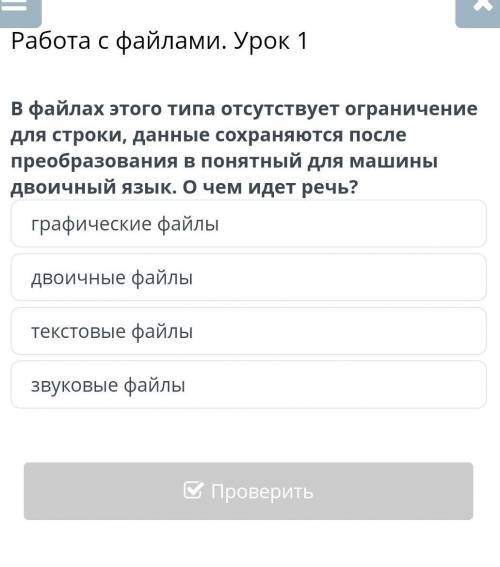 Работа с файлами. Урок 1

В файлах этого типа отсутствует ограничение для строки, данные сохраняются после преобразования в понятный для машины двоичный язык. О чем идет речь?

графические файлы

двоичные файлы

текстовые файлы

звуковые файлы

Проверить